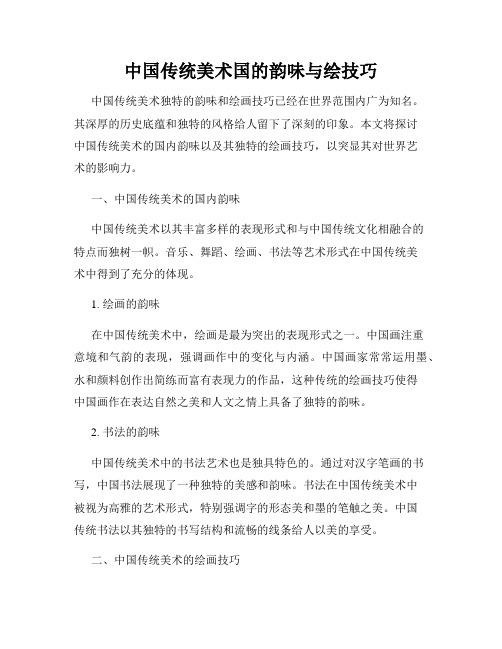 中国传统美术国的韵味与绘技巧

中国传统美术独特的韵味和绘画技巧已经在世界范围内广为知名。其深厚的历史底蕴和独特的风格给人留下了深刻的印象。本文将探讨中国传统美术的国内韵味以及其独特的绘画技巧，以突显其对世界艺术的影响力。

一、中国传统美术的国内韵味

中国传统美术以其丰富多样的表现形式和与中国传统文化相融合的特点而独树一帜。音乐、舞蹈、绘画、书法等艺术形式在中国传统美术中得到了充分的体现。

1. 绘画的韵味

在中国传统美术中，绘画是最为突出的表现形式之一。中国画注重意境和气韵的表现，强调画作中的变化与内涵。中国画家常常运用墨、水和颜料创作出简练而富有表现力的作品，这种传统的绘画技巧使得中国画作在表达自然之美和人文之情上具备了独特的韵味。

2. 书法的韵味

中国传统美术中的书法艺术也是独具特色的。通过对汉字笔画的书写，中国书法展现了一种独特的美感和韵味。书法在中国传统美术中被视为高雅的艺术形式，特别强调字的形态美和墨的笔触之美。中国传统书法以其独特的书写结构和流畅的线条给人以美的享受。

二、中国传统美术的绘画技巧